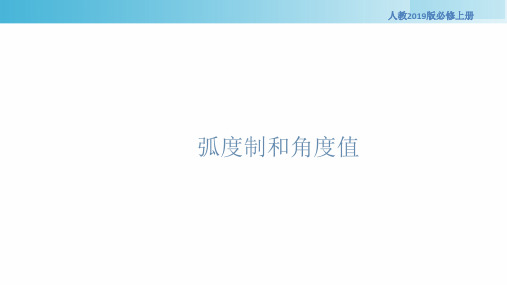 人教2019版必修上册

弧度制和角度值